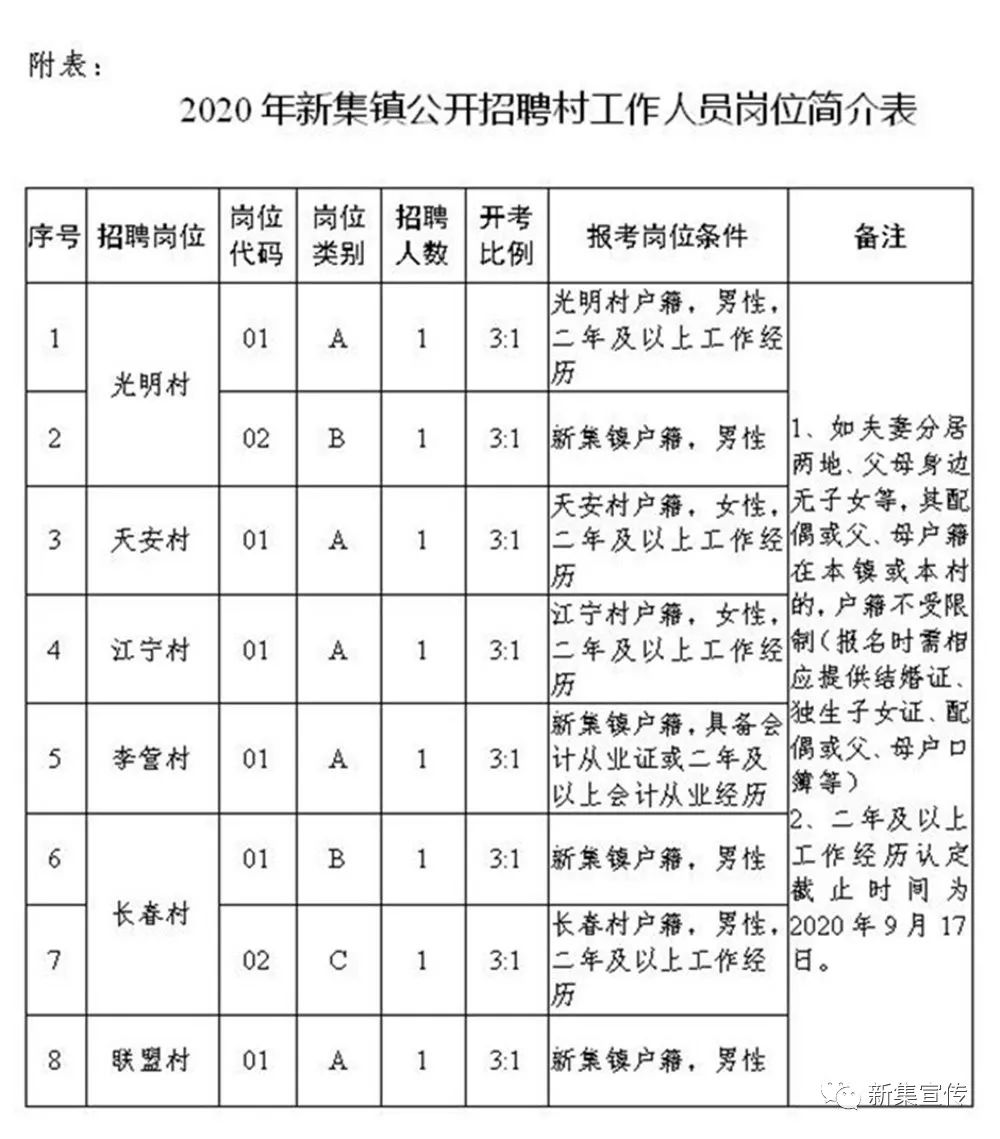 附表：

2020年新集镇公开招聘村工作人员岗位简介表

| 序号 | 招聘岗位 | 岗位代码 | 岗位类别 | 招聘人数 | 开考比例 | 报考岗位条件 | 备注 |
|---|---|---|---|---|---|---|---|
| 1 | 光明村 | 01 | A | 1 | 3:1 | 光明村户籍，男性，二年及以上工作经历 | 1、如夫妻分居两地、父母身边无子女等，其配偶或父、母户籍在本镇或本村的，户籍不受限制（报名时需相应提供结婚证、独生子女证、配偶或父、母户口簿等） 2、二年及以上工作经历认定截止时间为2020年9月17日。 |
| 2 | 光明村 | 02 | B | 1 | 3:1 | 新集镇户籍，男性 | |
| 3 | 天安村 | 01 | A | 1 | 3:1 | 天安村户籍，女性，二年及以上工作经历 | |
| 4 | 江宁村 | 01 | A | 1 | 3:1 | 江宁村户籍，女性，二年及以上工作经历 | |
| 5 | 李营村 | 01 | A | 1 | 3:1 | 新集镇户籍，具备会计从业证或二年及以上会计从业经历 | |
| 6 | 长春村 | 01 | B | 1 | 3:1 | 新集镇户籍，男性 | |
| 7 | 长春村 | 02 | C | 1 | 3:1 | 长春村户籍，男性，二年及以上工作经历 | |
| 8 | 联盟村 | 01 | A | 1 | 3:1 | 新集镇户籍，男性 | |

新集宣传